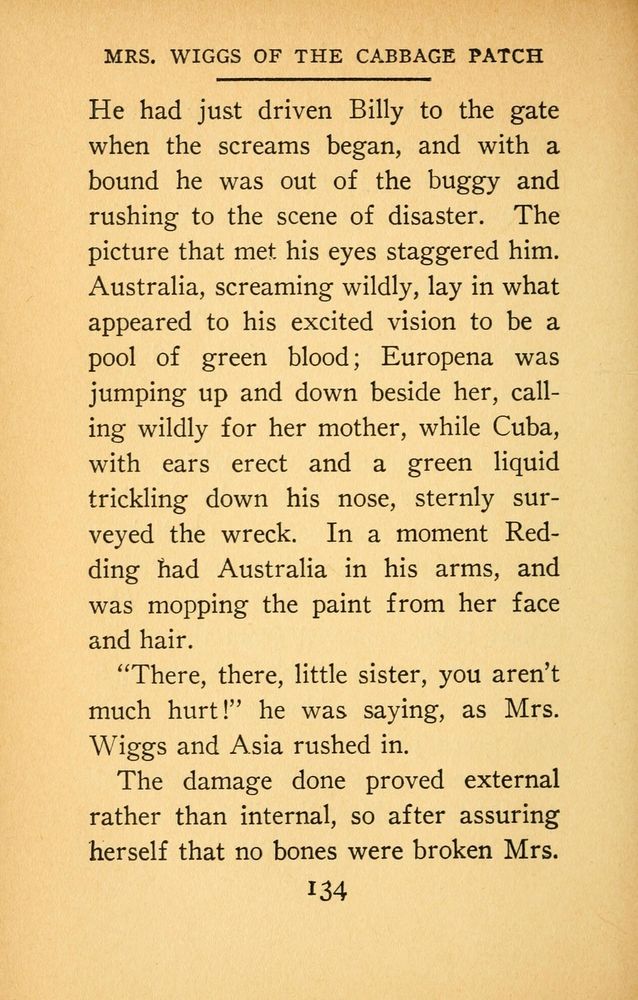 MRS. WIGGS OF THE CABBAGE PATCH

He had just driven Billy to the gate when the screams began, and with a bound he was out of the buggy and rushing to the scene of disaster. The picture that met his eyes staggered him. Australia, screaming wildly, lay in what appeared to his excited vision to be a pool of green blood; Europena was jumping up and down beside her, calling wildly for her mother, while Cuba, with ears erect and a green liquid trickling down his nose, sternly surveyed the wreck. In a moment Redding had Australia in his arms, and was mopping the paint from her face and hair.

"There, there, little sister, you aren't much hurt!" he was saying, as Mrs. Wiggs and Asia rushed in.

The damage done proved external rather than internal, so after assuring herself that no bones were broken Mrs.

134